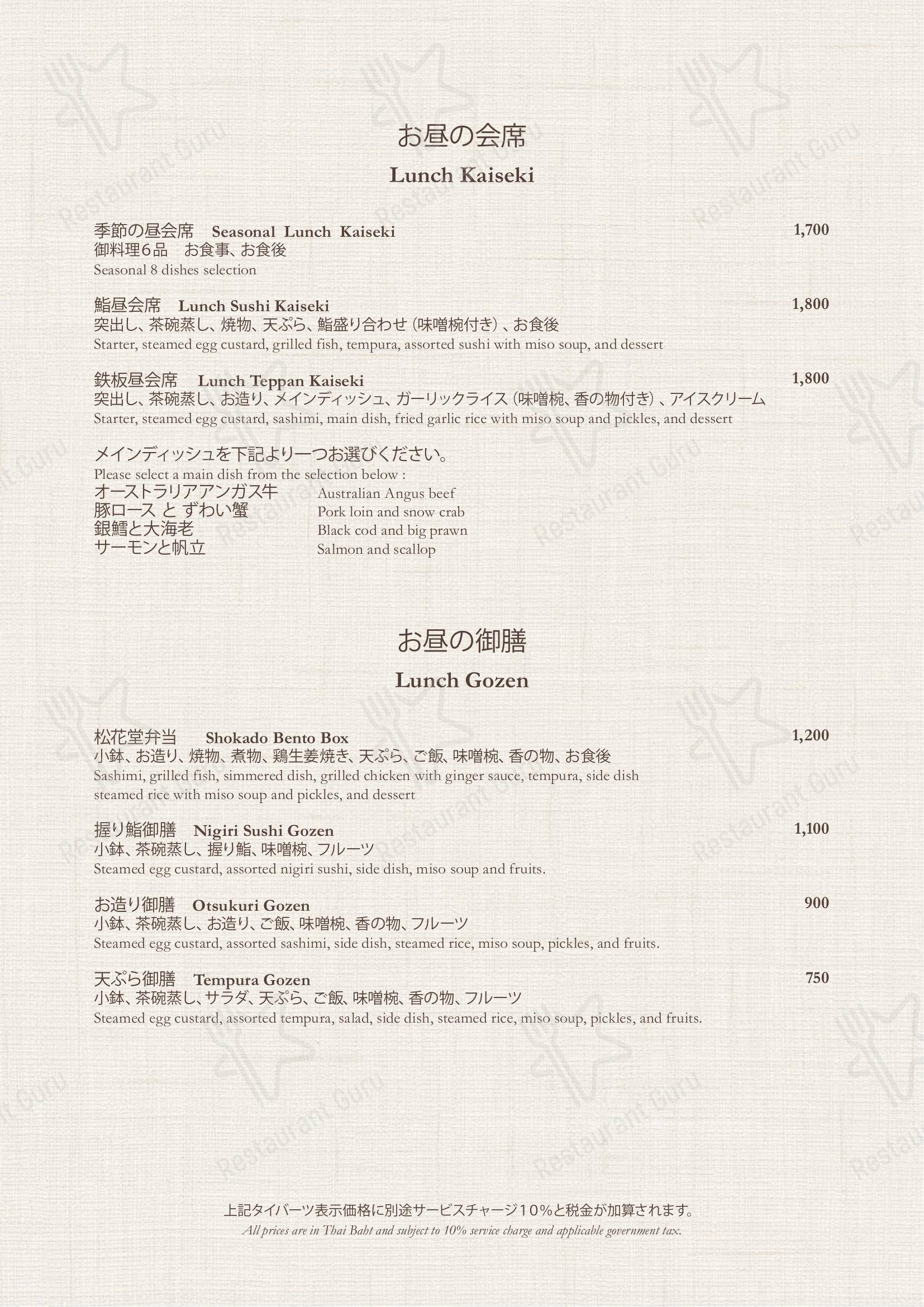 お昼の会席

Lunch Kaiseki

季節の昼会席 Seasonal Lunch Kaiseki 1,700
御料理6品 お食事、お食後
Seasonal 8 dishes selection

鮨昼会席 Lunch Sushi Kaiseki 1,800
突出し、茶碗蒸し、焼物、天ぷら、鮨盛り合わせ（味噌椀付き）、お食後
Starter, steamed egg custard, grilled fish, tempura, assorted sushi with miso soup, and dessert

鉄板昼会席 Lunch Teppan Kaiseki 1,800
突出し、茶碗蒸し、お造り、メインディッシュ、ガーリックライス（味噌椀、香の物付き）、アイスクリーム
Starter, steamed egg custard, sashimi, main dish, fried garlic rice with miso soup and pickles, and dessert

メインディッシュを下記より一つお選びください。
Please select a main dish from the selection below :
オーストラリアアンガス牛 Australian Angus beef
豚ロース と ずわい蟹 Pork loin and snow crab
銀鱈と大海老 Black cod and big prawn
サーモンと帆立 Salmon and scallop

お昼の御膳

Lunch Gozen

松花堂弁当 Shokado Bento Box 1,200
小鉢、お造り、焼物、煮物、鶏生姜焼き、天ぷら、ご飯、味噌椀、香の物、お食後
Sashimi, grilled fish, simmered dish, grilled chicken with ginger sauce, tempura, side dish steamed rice with miso soup and pickles, and dessert

握り鮨御膳 Nigiri Sushi Gozen 1,100
小鉢、茶碗蒸し、握り鮨、味噌椀、フルーツ
Steamed egg custard, assorted nigiri sushi, side dish, miso soup and fruits.

お造り御膳 Otsukuri Gozen 900
小鉢、茶碗蒸し、お造り、ご飯、味噌椀、香の物、フルーツ
Steamed egg custard, assorted sashimi, side dish, steamed rice, miso soup, pickles, and fruits.

天ぷら御膳 Tempura Gozen 750
小鉢、茶碗蒸し、サラダ、天ぷら、ご飯、味噌椀、香の物、フルーツ
Steamed egg custard, assorted tempura, salad, side dish, steamed rice, miso soup, pickles, and fruits.

上記タイバーツ表示価格に別途サービスチャージ10%と税金が加算されます。
All prices are in Thai Baht and subject to 10% service charge and applicable government tax.

Restaurant Guru